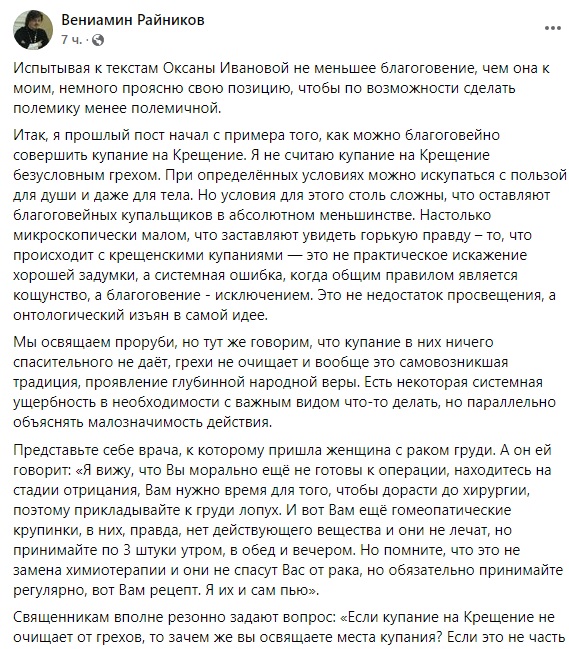 Вениамин Райников
7 ч. ·

Испытывая к текстам Оксаны Ивановой не меньшее благоговение, чем она к моим, немного проясню свою позицию, чтобы по возможности сделать полемику менее полемичной.

Итак, я прошлый пост начал с примера того, как можно благоговейно совершить купание на Крещение. Я не считаю купание на Крещение безусловным грехом. При определённых условиях можно искупаться с пользой для души и даже для тела. Но условия для этого столь сложны, что оставляют благоговейных купальщиков в абсолютном меньшинстве. Настолько микроскопически малом, что заставляют увидеть горькую правду – то, что происходит с крещенскими купаниями — это не практическое искажение хорошей задумки, а системная ошибка, когда общим правилом является кощунство, а благоговение - исключением. Это не недостаток просвещения, а онтологический изъян в самой идее.

Мы освящаем проруби, но тут же говорим, что купание в них ничего спасительного не даёт, грехи не очищает и вообще это самовозникшая традиция, проявление глубинной народной веры. Есть некоторая системная ущербность в необходимости с важным видом что-то делать, но параллельно объяснять малозначимость действия.

Представьте себе врача, к которому пришла женщина с раком груди. А он ей говорит: «Я вижу, что Вы морально ещё не готовы к операции, находитесь на стадии отрицания, Вам нужно время для того, чтобы дорасти до хирургии, поэтому прикладывайте к груди лопух. И вот Вам ещё гомеопатические крупинки, в них, правда, нет действующего вещества и они не лечат, но принимайте по 3 штуки утром, в обед и вечером. Но помните, что это не замена химиотерапии и они не спасут Вас от рака, но обязательно принимайте регулярно, вот Вам рецепт. Я их и сам пью».

Священникам вполне резонно задают вопрос: «Если купание на Крещение не очищает от грехов, то зачем же вы освящаете места купания? Если это не часть